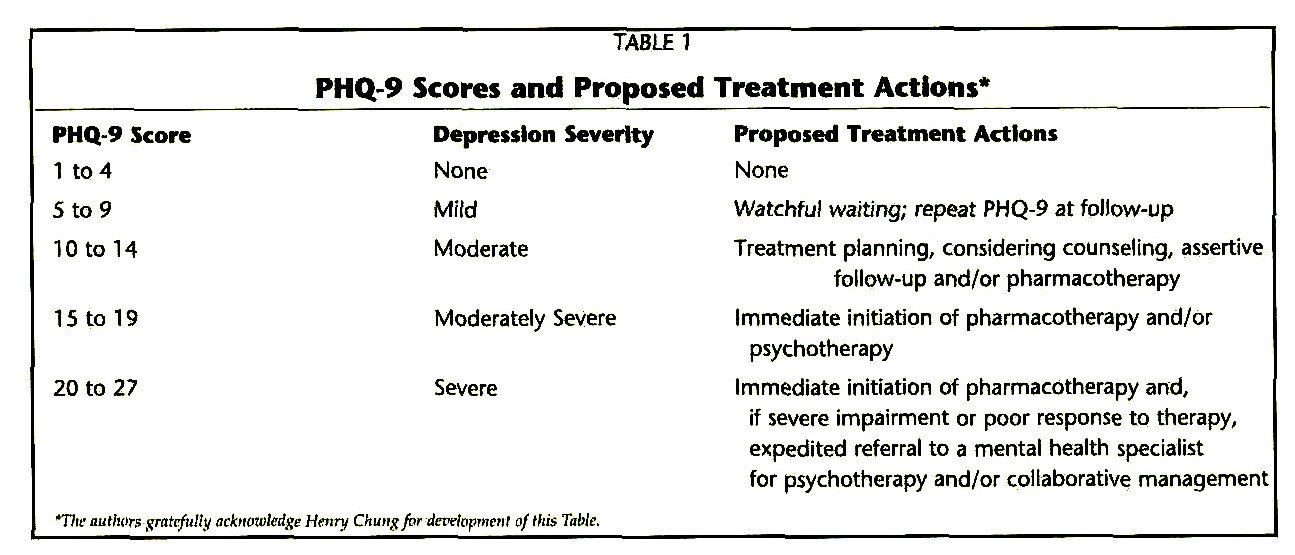 TABLE 1

PHQ-9 Scores and Proposed Treatment Actions*

| PHQ-9 Score | Depression Severity | Proposed Treatment Actions |
|---|---|---|
| 1 to 4 | None | None |
| 5 to 9 | Mild | Watchful waiting; repeat PHQ-9 at follow-up |
| 10 to 14 | Moderate | Treatment planning, considering counseling, assertive follow-up and/or pharmacotherapy |
| 15 to 19 | Moderately Severe | Immediate initiation of pharmacotherapy and/or psychotherapy |
| 20 to 27 | Severe | Immediate initiation of pharmacotherapy and, if severe impairment or poor response to therapy, expedited referral to a mental health specialist for psychotherapy and/or collaborative management |

*The authors gratefully acknowledge Henry Chung for development of this Table.